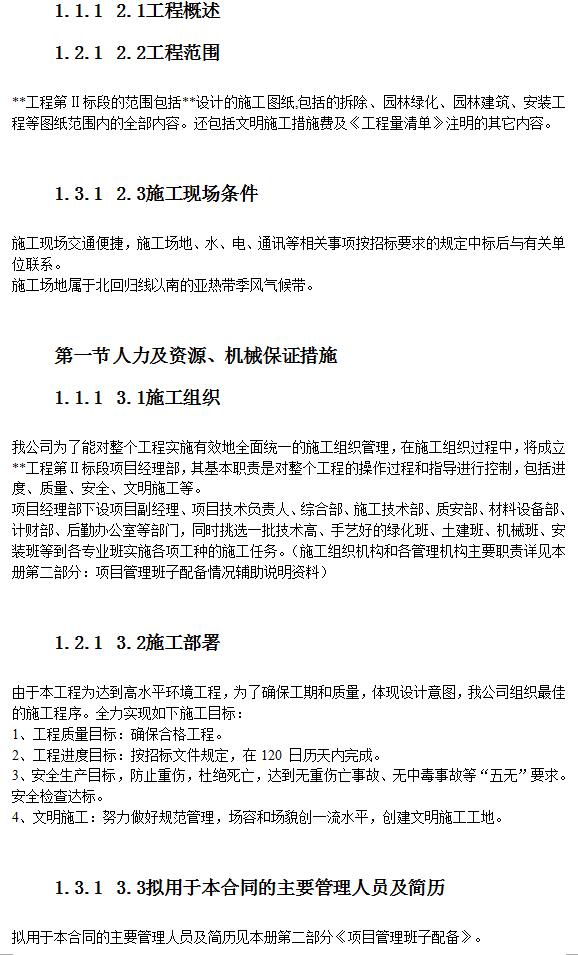 1.1.1　2.1工程概述

1.2.1　2.2工程范围

**工程第Ⅱ标段的范围包括**设计的施工图纸,包括的拆除、园林绿化、园林建筑、安装工程等图纸范围内的全部内容。还包括文明施工措施费及《工程量清单》注明的其它内容。

1.3.1　2.3施工现场条件

施工现场交通便捷，施工场地、水、电、通讯等相关事项按招标要求的规定中标后与有关单位联系。
施工场地属于北回归线以南的亚热带季风气候带。

第一节 人力及资源、机械保证措施

1.1.1　3.1施工组织

我公司为了能对整个工程实施有效地全面统一的施工组织管理，在施工组织过程中，将成立**工程第Ⅱ标段项目经理部，其基本职责是对整个工程的操作过程和指导进行控制，包括进度、质量、安全、文明施工等。
项目经理部下设项目副经理、项目技术负责人、综合部、施工技术部、质安部、材料设备部、计财部、后勤办公室等部门，同时挑选一批技术高、手艺好的绿化班、土建班、机械班、安装班等到各专业班实施各项工种的施工任务。（施工组织机构和各管理机构主要职责详见本册第二部分：项目管理班子配备情况辅助说明资料）

1.2.1　3.2施工部署

由于本工程为达到高水平环境工程，为了确保工期和质量，体现设计意图，我公司组织最佳的施工程序。全力实现如下施工目标：
1、工程质量目标：确保合格工程。
2、工程进度目标：按招标文件规定，在 120 日历天内完成。
3、安全生产目标，防止重伤，杜绝死亡，达到无重伤亡事故、无中毒事故等“五无”要求。安全检查达标。
4、文明施工：努力做好规范管理，场容和场貌创一流水平，创建文明施工工地。

1.3.1　3.3拟用于本合同的主要管理人员及简历

拟用于本合同的主要管理人员及简历见本册第二部分《项目管理班子配备》。